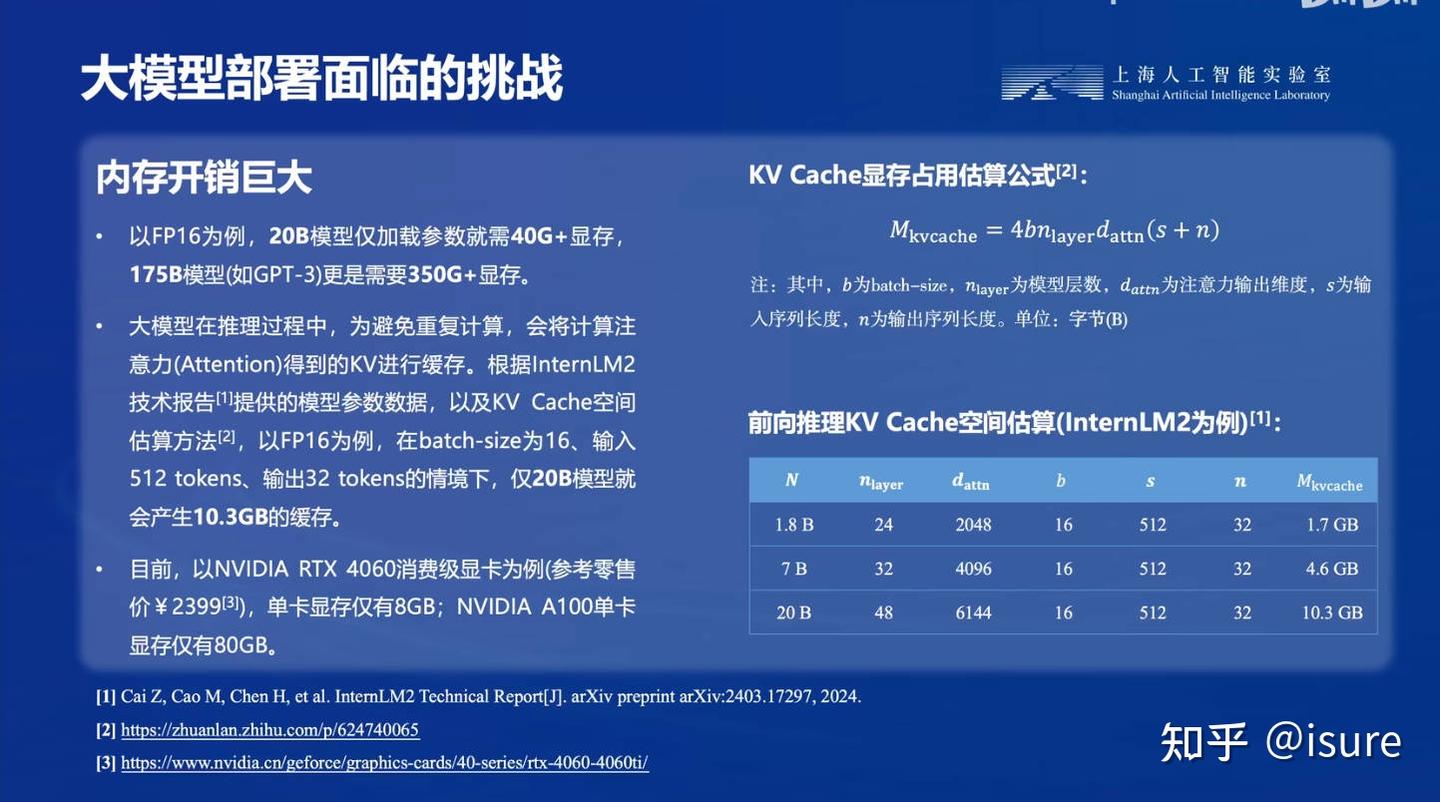 大模型部署面临的挑战

上海人工智能实验室
Shanghai Artificial Intelligence Laboratory

内存开销巨大

• 以FP16为例，20B模型仅加载参数就需40G+显存，175B模型(如GPT-3)更是需要350G+显存。

• 大模型在推理过程中，为避免重复计算，会将计算注意力(Attention)得到的KV进行缓存。根据InternLM2技术报告$^{[1]}$提供的模型参数数据，以及KV Cache空间估算方法$^{[2]}$，以FP16为例，在batch-size为16、输入512 tokens、输出32 tokens的情境下，仅20B模型就会产生10.3GB的缓存。

• 目前，以NVIDIA RTX 4060消费级显卡为例(参考零售价￥2399$^{[3]}$)，单卡显存仅有8GB；NVIDIA A100单卡显存仅有80GB。

KV Cache显存占用估算公式$^{[2]}$：

$M_{\text{kvcache}} = 4bn_{\text{layer}}d_{\text{attn}}(s+n)$

注：其中，$b$为batch-size，$n_{\text{layer}}$为模型层数，$d_{attn}$为注意力输出维度，$s$为输入序列长度，$n$为输出序列长度。单位：字节(B)

前向推理KV Cache空间估算(InternLM2为例)$^{[1]}$：

| $N$ | $n_{\text{layer}}$ | $d_{\text{attn}}$ | $b$ | $s$ | $n$ | $M_{\text{kvcache}}$ |
|---|---|---|---|---|---|---|
| 1.8 B | 24 | 2048 | 16 | 512 | 32 | 1.7 GB |
| 7 B | 32 | 4096 | 16 | 512 | 32 | 4.6 GB |
| 20 B | 48 | 6144 | 16 | 512 | 32 | 10.3 GB |

[1] Cai Z, Cao M, Chen H, et al. InternLM2 Technical Report[J]. arXiv preprint arXiv:2403.17297, 2024.
[2] https://zhuanlan.zhihu.com/p/624740065
[3] https://www.nvidia.cn/geforce/graphics-cards/40-series/rtx-4060-4060ti/

知乎 @isure